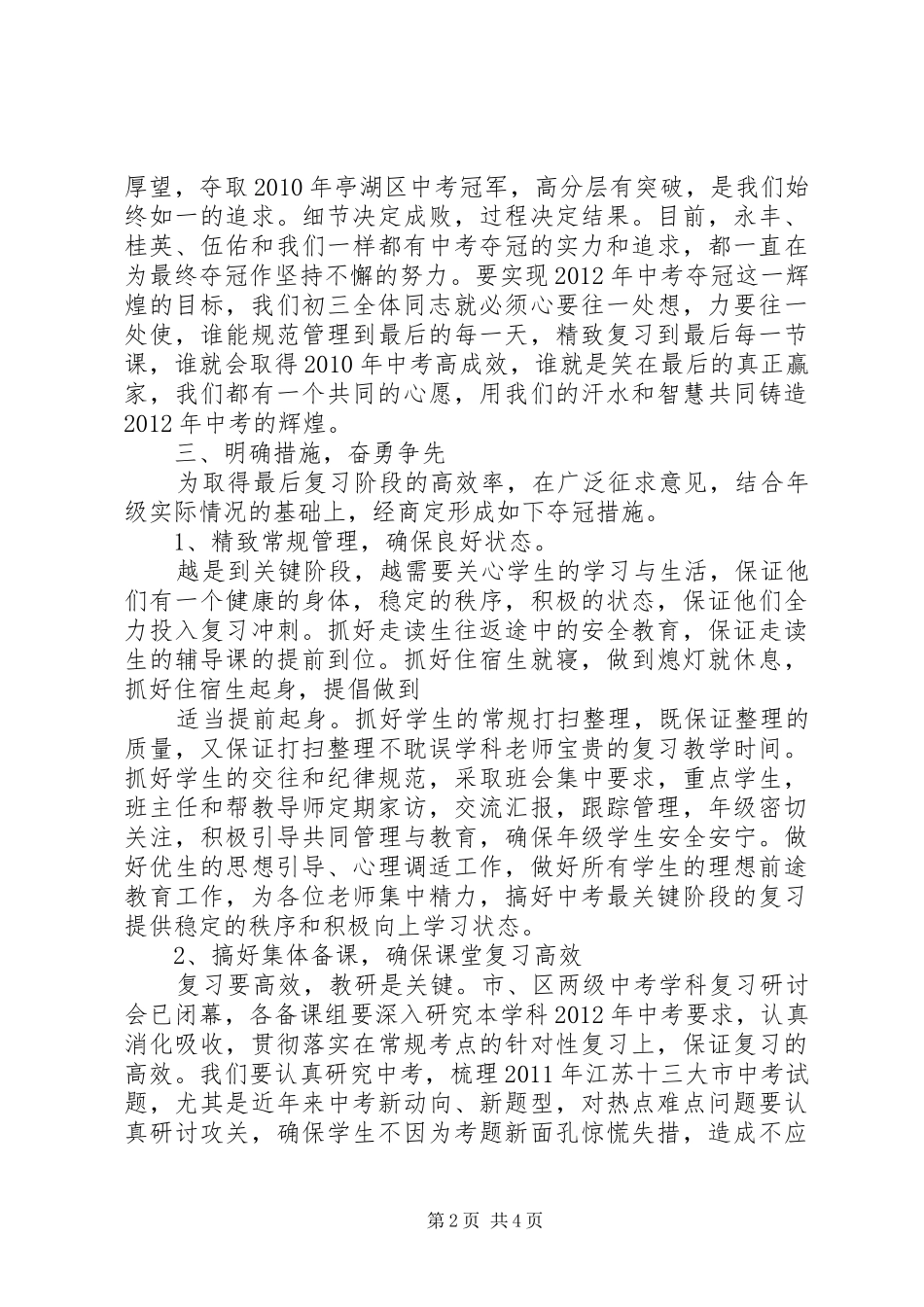 厚望，夺取2010年亭湖区中考冠军，高分层有突破，是我们始终如一的追求。细节决定成败，过程决定结果。目前，永丰、桂英、伍佑和我们一样都有中考夺冠的实力和追求，都一直在为最终夺冠作坚持不懈的努力。要实现2012年中考夺冠这一辉煌的目标，我们初三全体同志就必须心要往一处想，力要往一处使，谁能规范管理到最后的每一天，精致复习到最后每一节课，谁就会取得2010年中考高成效，谁就是笑在最后的真正赢家，我们都有一个共同的心愿，用我们的汗水和智慧共同铸造2012年中考的辉煌。

三、明确措施，奋勇争先

为取得最后复习阶段的高效率，在广泛征求意见，结合年级实际情况的基础上，经商定形成如下夺冠措施。

1、精致常规管理，确保良好状态。

越是到关键阶段，越需要关心学生的学习与生活，保证他们有一个健康的身体，稳定的秩序，积极的状态，保证他们全力投入复习冲刺。抓好走读生往返途中的安全教育，保证走读生的辅导课的提前到位。抓好住宿生就寝，做到熄灯就休息，抓好住宿生起身，提倡做到

适当提前起身。抓好学生的常规打扫整理，既保证整理的质量，又保证打扫整理不耽误学科老师宝贵的复习教学时间。抓好学生的交往和纪律规范，采取班会集中要求，重点学生，班主任和帮教导师定期家访，交流汇报，跟踪管理，年级密切关注，积极引导共同管理与教育，确保年级学生安全安宁。做好优生的思想引导、心理调适工作，做好所有学生的理想前途教育工作，为各位老师集中精力，搞好中考最关键阶段的复习提供稳定的秩序和积极向上学习状态。

2、搞好集体备课，确保课堂复习高效

复习要高效，教研是关键。市、区两级中考学科复习研讨会已闭幕，各备课组要深入研究本学科2012年中考要求，认真消化吸收，贯彻落实在常规考点的针对性复习上，保证复习的高效。我们要认真研究中考，梳理2011年江苏十三大市中考试题，尤其是近年来中考新动向、新题型，对热点难点问题要认真研讨攻关，确保学生不因为考题新面孔惊慌失措，造成不应

第2页 共4页